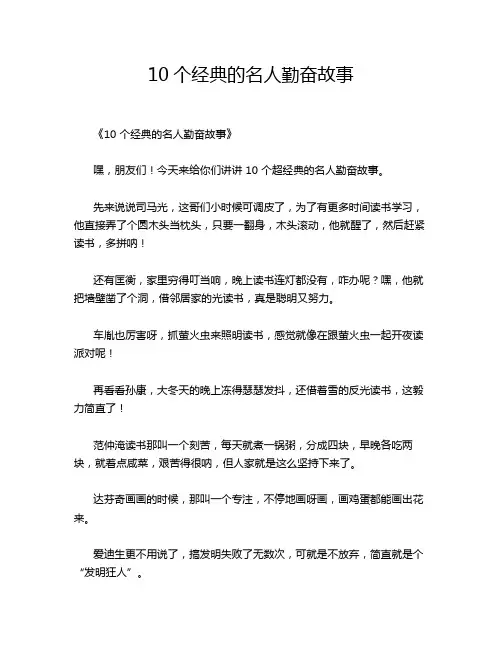 10 个经典的名人勤奋故事

《10 个经典的名人勤奋故事》

嘿，朋友们！今天来给你们讲讲 10 个超经典的名人勤奋故事。

先来说说司马光，这哥们小时候可调皮了，为了有更多时间读书学习，他直接弄了个圆木头当枕头，只要一翻身，木头滚动，他就醒了，然后赶紧读书，多拼呐！

还有匡衡，家里穷得叮当响，晚上读书连灯都没有，咋办呢？嘿，他就把墙壁凿了个洞，借邻居家的光读书，真是聪明又努力。

车胤也厉害呀，抓萤火虫来照明读书，感觉就像在跟萤火虫一起开夜读派对呢！

再看看孙康，大冬天的晚上冻得瑟瑟发抖，还借着雪的反光读书，这毅力简直了！

范仲淹读书那叫一个刻苦，每天就煮一锅粥，分成四块，早晚各吃两块，就着点咸菜，艰苦得很呐，但人家就是这么坚持下来了。

达芬奇画画的时候，那叫一个专注，不停地画呀画，画鸡蛋都能画出花来。

爱迪生更不用说了，搞发明失败了无数次，可就是不放弃，简直就是个“发明狂人”。